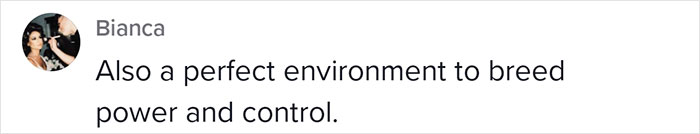 Bianca

Also a perfect environment to breed power and control.